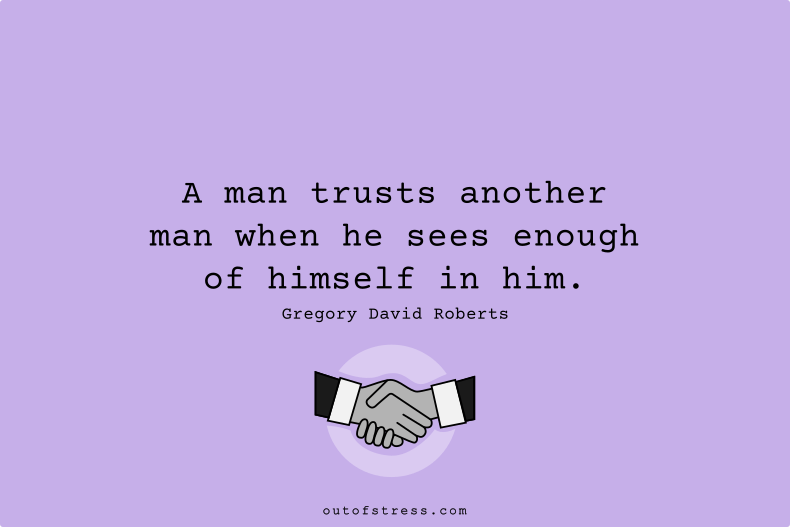 A man trusts another man when he sees enough of himself in him.

Gregory David Roberts

outofstress.com